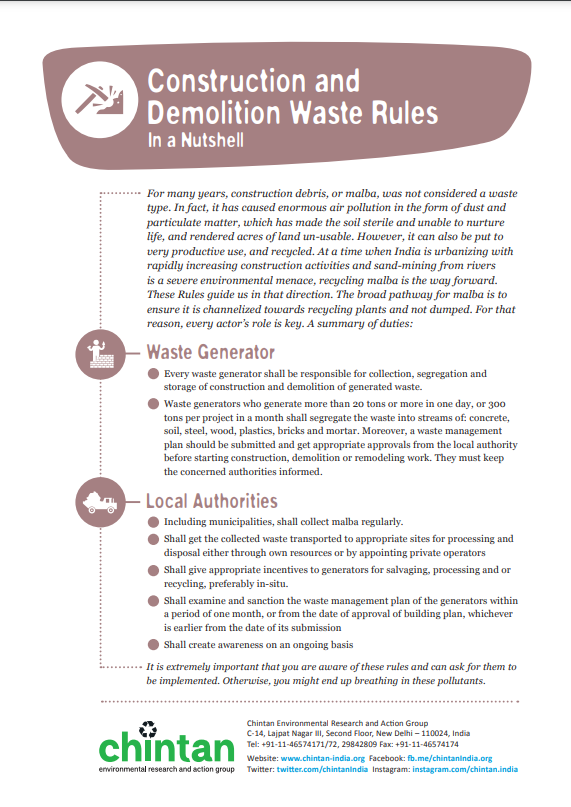 Construction and Demolition Waste Rules
In a Nutshell

For many years, construction debris, or malba, was not considered a waste type. In fact, it has caused enormous air pollution in the form of dust and particulate matter, which has made the soil sterile and unable to nurture life, and rendered acres of land un-usable. However, it can also be put to very productive use, and recycled. At a time when India is urbanizing with rapidly increasing construction activities and sand-mining from rivers is a severe environmental menace, recycling malba is the way forward. These Rules guide us in that direction. The broad pathway for malba is to ensure it is channelized towards recycling plants and not dumped. For that reason, every actor's role is key. A summary of duties:

Waste Generator

Every waste generator shall be responsible for collection, segregation and storage of construction and demolition of generated waste.

Waste generators who generate more than 20 tons or more in one day, or 300 tons per project in a month shall segregate the waste into streams of: concrete, soil, steel, wood, plastics, bricks and mortar. Moreover, a waste management plan should be submitted and get appropriate approvals from the local authority before starting construction, demolition or remodeling work. They must keep the concerned authorities informed.

Local Authorities

Including municipalities, shall collect malba regularly.

Shall get the collected waste transported to appropriate sites for processing and disposal either through own resources or by appointing private operators

Shall give appropriate incentives to generators for salvaging, processing and or recycling, preferably in-situ.

Shall examine and sanction the waste management plan of the generators within a period of one month, or from the date of approval of building plan, whichever is earlier from the date of its submission

Shall create awareness on an ongoing basis

It is extremely important that you are aware of these rules and can ask for them to be implemented. Otherwise, you might end up breathing in these pollutants.

chintan
environmental research and action group

Chintan Environmental Research and Action Group
C-14, Lajpat Nagar III, Second Floor, New Delhi – 110024, India
Tel: +91-11-46574171/72, 29842809 Fax: +91-11-46574174
Website: www.chintan-india.org Facebook: fb.me/chintanIndia.org
Twitter: twitter.com/chintanIndia Instagram: instagram.com/chintan.india